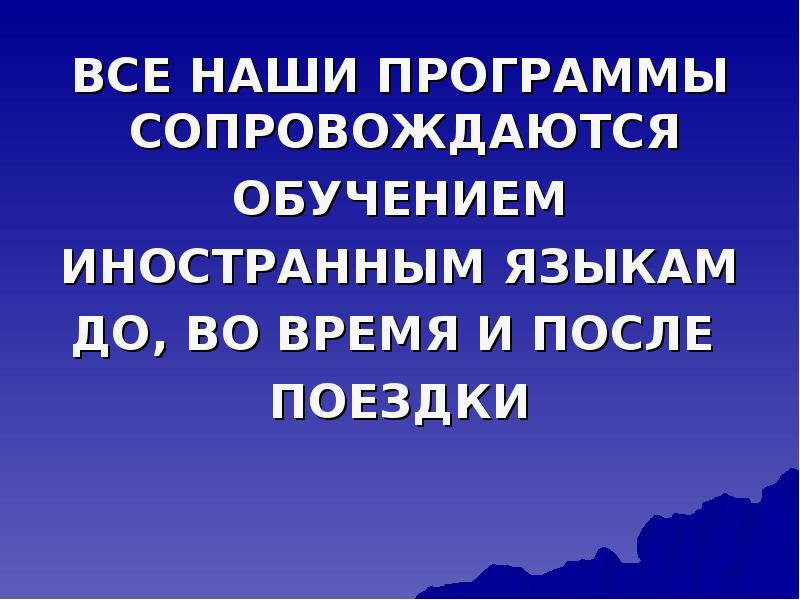 ВСЕ НАШИ ПРОГРАММЫ СОПРОВОЖДАЮТСЯ ОБУЧЕНИЕМ ИНОСТРАННЫМ ЯЗЫКАМ ДО, ВО ВРЕМЯ И ПОСЛЕ ПОЕЗДКИ